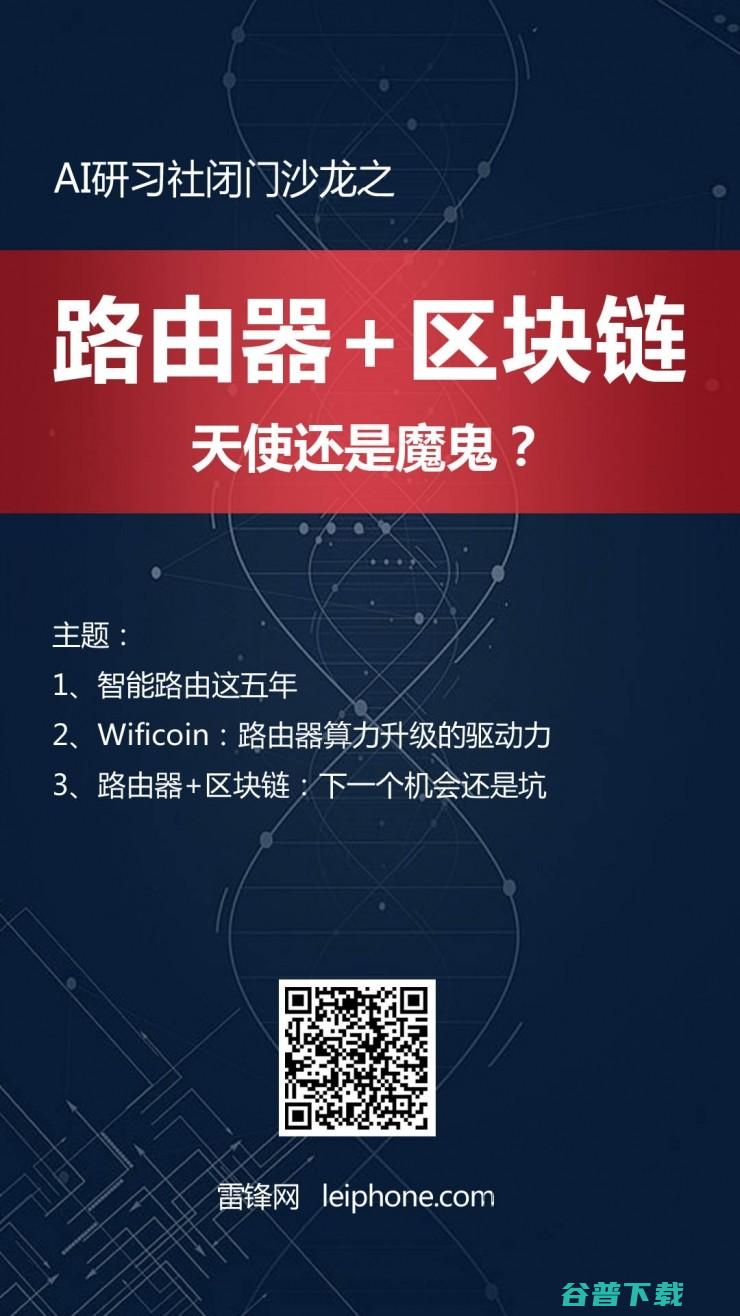 AI研习社闭门沙龙之

路由器+区块链

天使还是魔鬼？

主题：
1、智能路由这五年
2、Wificoin：路由器算力升级的驱动力
3、路由器+区块链：下一个机会还是坑

雷锋网 leiphone.com

谷普下载